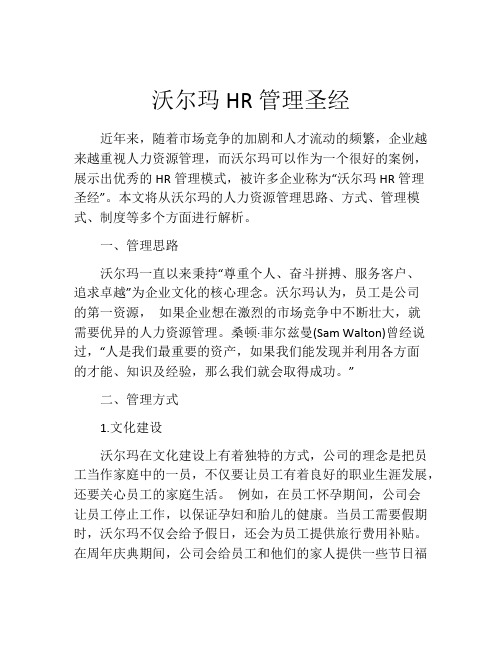 沃尔玛 HR 管理圣经

近年来，随着市场竞争的加剧和人才流动的频繁，企业越来越重视人力资源管理，而沃尔玛可以作为一个很好的案例，展示出优秀的 HR 管理模式，被许多企业称为“沃尔玛 HR 管理圣经”。本文将从沃尔玛的人力资源管理思路、方式、管理模式、制度等多个方面进行解析。

一、管理思路

沃尔玛一直以来秉持“尊重个人、奋斗拼搏、服务客户、追求卓越”为企业文化的核心理念。沃尔玛认为，员工是公司的第一资源， 如果企业想在激烈的市场竞争中不断壮大，就需要优异的人力资源管理。桑顿·菲尔兹曼(Sam Walton)曾经说过，“人是我们最重要的资产，如果我们能发现并利用各方面的才能、知识及经验，那么我们就会取得成功。”

二、管理方式

1.文化建设

沃尔玛在文化建设上有着独特的方式，公司的理念是把员工当作家庭中的一员，不仅要让员工有着良好的职业生涯发展，还要关心员工的家庭生活。 例如，在员工怀孕期间，公司会让员工停止工作，以保证孕妇和胎儿的健康。当员工需要假期时，沃尔玛不仅会给予假日，还会为员工提供旅行费用补贴。在周年庆典期间，公司会给员工和他们的家人提供一些节日福